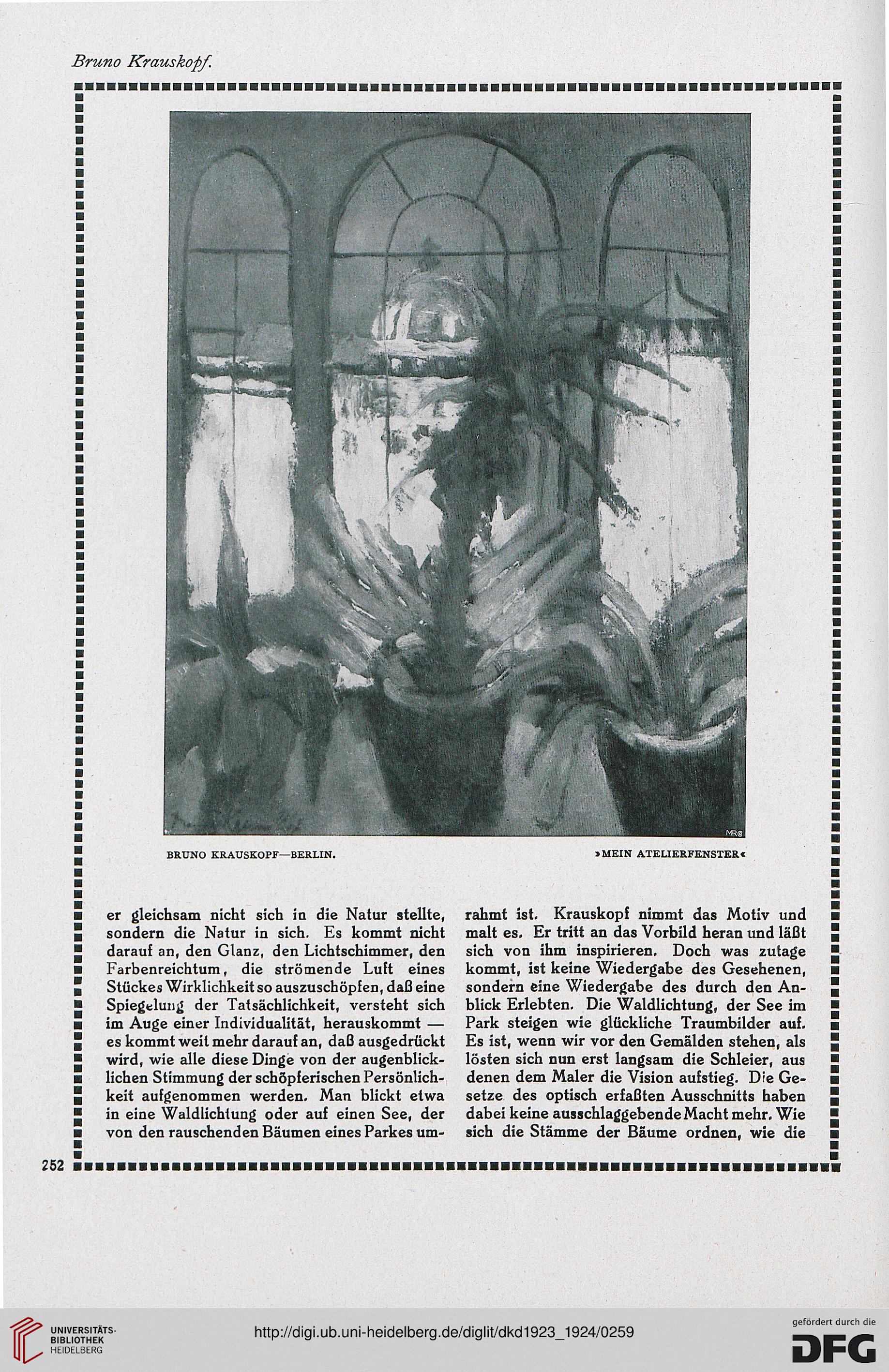 Bruno Krauskopf.

BRUNO KRAUSKOPF—BERLIN. »MEIN ATELIERFENSTER«

er gleichsam nicht sich in die Natur stellte, sondern die Natur in sich. Es kommt nicht darauf an, den Glanz, den Lichtschimmer, den Farbenreichtum, die strömende Luft eines Stückes Wirklichkeit so auszuschöpfen, daß eine Spiegelung der Tatsächlichkeit, versteht sich im Auge einer Individualität, herauskommt — es kommt weit mehr darauf an, daß ausgedrückt wird, wie alle diese Dinge von der augenblicklichen Stimmung der schöpferischen Persönlichkeit aufgenommen werden. Man blickt etwa in eine Waldlichtung oder auf einen See, der von den rauschenden Bäumen eines Parkes umrahmt ist. Krauskopf nimmt das Motiv und malt es. Er tritt an das Vorbild heran und läßt sich von ihm inspirieren. Doch was zutage kommt, ist keine Wiedergabe des Gesehenen, sondern eine Wiedergabe des durch den Anblick Erlebten. Die Waldlichtung, der See im Park steigen wie glückliche Traumbilder auf. Es ist, wenn wir vor den Gemälden stehen, als lösten sich nun erst langsam die Schleier, aus denen dem Maler die Vision aufstieg. Die Gesetze des optisch erfaßten Ausschnitts haben dabei keine ausschlaggebende Macht mehr. Wie sich die Stämme der Bäume ordnen, wie die

252

UNIVERSITÄTS-BIBLIOTHEK HEIDELBERG

http://digi.ub.uni-heidelberg.de/diglit/dkd1923_1924/0259

gefördert durch die DFG